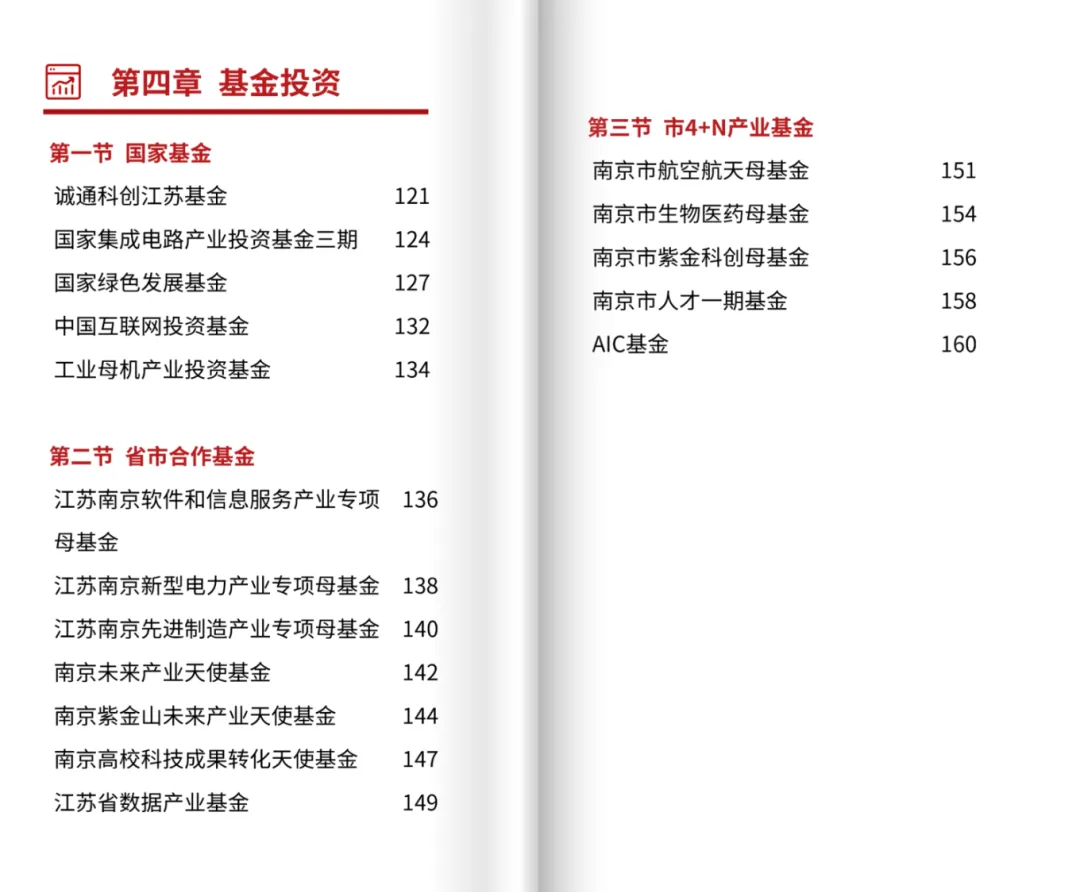 第四章 基金投资

第一节 国家基金

诚通科创江苏基金 121

国家集成电路产业投资基金三期 124

国家绿色发展基金 127

中国互联网投资基金 132

工业母机产业投资基金 134

第二节 省市合作基金

江苏南京软件和信息服务产业专项母基金 136

江苏南京新型电力产业专项母基金 138

江苏南京先进制造产业专项母基金 140

南京未来产业天使基金 142

南京紫金山未来产业天使基金 144

南京高校科技成果转化天使基金 147

江苏省数据产业基金 149

第三节 市4+N产业基金

南京市航空航天母基金 151

南京市生物医药母基金 154

南京市紫金科创母基金 156

南京市人才一期基金 158

AIC基金 160